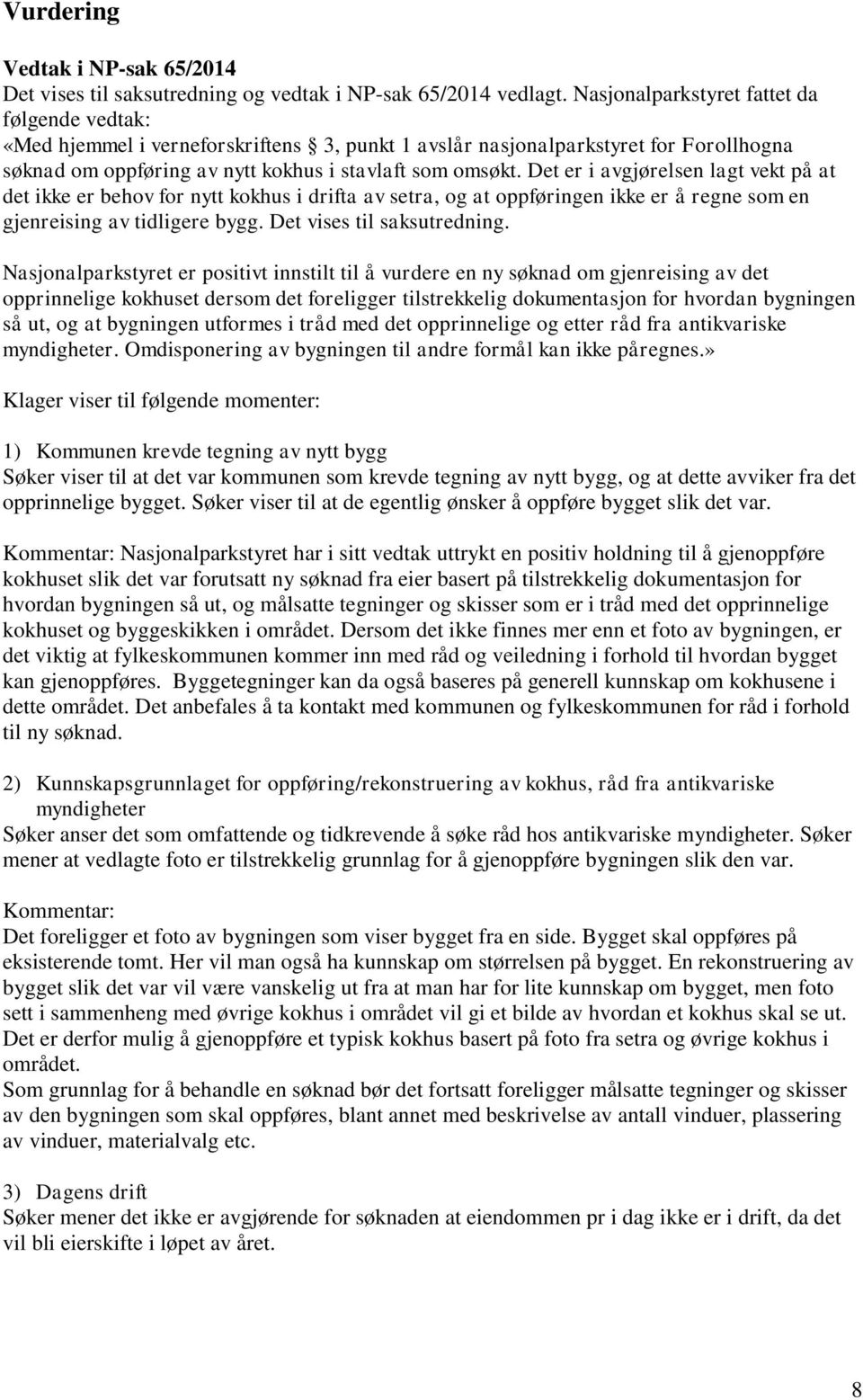 Vurdering

Vedtak i NP-sak 65/2014
Det vises til saksutredning og vedtak i NP-sak 65/2014 vedlagt. Nasjonalparkstyret fattet da følgende vedtak:
«Med hjemmel i verneforskriftens § 3, punkt 1 avslår nasjonalparkstyret for Forollhogna søknad om oppføring av nytt kokhus i stavlaft som omsøkt. Det er i avgjørelsen lagt vekt på at det ikke er behov for nytt kokhus i drifta av setra, og at oppføringen ikke er å regne som en gjenreising av tidligere bygg. Det vises til saksutredning.

Nasjonalparkstyret er positivt innstilt til å vurdere en ny søknad om gjenreising av det opprinnelige kokhuset dersom det foreligger tilstrekkelig dokumentasjon for hvordan bygningen så ut, og at bygningen utformes i tråd med det opprinnelige og etter råd fra antikvariske myndigheter. Omdisponering av bygningen til andre formål kan ikke påregnes.»

Klager viser til følgende momenter:

1) Kommunen krevde tegning av nytt bygg
Søker viser til at det var kommunen som krevde tegning av nytt bygg, og at dette avviker fra det opprinnelige bygget. Søker viser til at de egentlig ønsker å oppføre bygget slik det var.

Kommentar: Nasjonalparkstyret har i sitt vedtak uttrykt en positiv holdning til å gjenoppføre kokhuset slik det var forutsatt ny søknad fra eier basert på tilstrekkelig dokumentasjon for hvordan bygningen så ut, og målsatte tegninger og skisser som er i tråd med det opprinnelige kokhuset og byggeskikken i området. Dersom det ikke finnes mer enn et foto av bygningen, er det viktig at fylkeskommunen kommer inn med råd og veiledning i forhold til hvordan bygget kan gjenoppføres. Byggetegninger kan da også baseres på generell kunnskap om kokhusene i dette området. Det anbefales å ta kontakt med kommunen og fylkeskommunen for råd i forhold til ny søknad.

2) Kunnskapsgrunnlaget for oppføring/rekonstruering av kokhus, råd fra antikvariske myndigheter
Søker anser det som omfattende og tidkrevende å søke råd hos antikvariske myndigheter. Søker mener at vedlagte foto er tilstrekkelig grunnlag for å gjenoppføre bygningen slik den var.

Kommentar:
Det foreligger et foto av bygningen som viser bygget fra en side. Bygget skal oppføres på eksisterende tomt. Her vil man også ha kunnskap om størrelsen på bygget. En rekonstruering av bygget slik det var vil være vanskelig ut fra at man har for lite kunnskap om bygget, men foto sett i sammenheng med øvrige kokhus i området vil gi et bilde av hvordan et kokhus skal se ut. Det er derfor mulig å gjenoppføre et typisk kokhus basert på foto fra setra og øvrige kokhus i området.
Som grunnlag for å behandle en søknad bør det fortsatt foreligger målsatte tegninger og skisser av den bygningen som skal oppføres, blant annet med beskrivelse av antall vinduer, plassering av vinduer, materialvalg etc.

3) Dagens drift
Søker mener det ikke er avgjørende for søknaden at eiendommen pr i dag ikke er i drift, da det vil bli eierskifte i løpet av året.

8